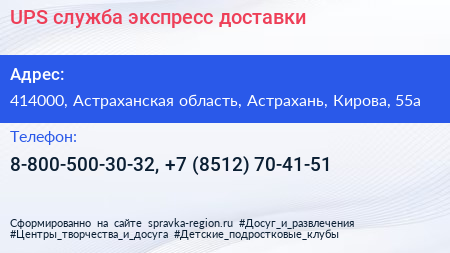 UPS служба экспресс доставки

Адрес:

414000, Астраханская область, Астрахань, Кирова, 55а

Телефон:

8-800-500-30-32, +7 (8512) 70-41-51

Сформированно на сайте spravka-region.ru #Досуг_и_развлечения #Центры_творчества_и_досуга #Детские_подростковые_клубы